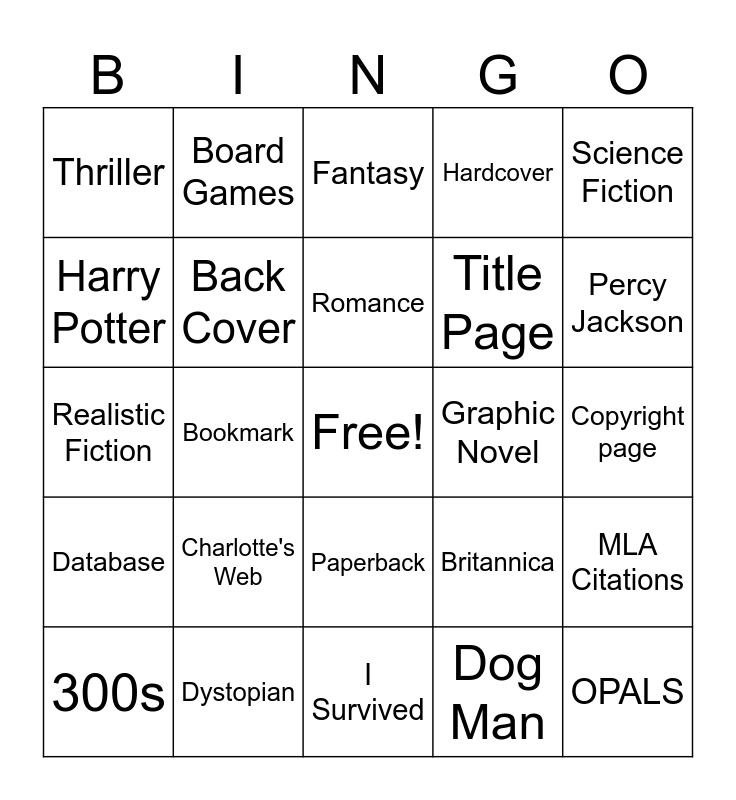 | B | I | N | G | O |
|---|---|---|---|---|
| Thriller | Board Games | Fantasy | Hardcover | Science Fiction |
| Harry Potter | Back Cover | Romance | Title Page | Percy Jackson |
| Realistic Fiction | Bookmark | Free! | Graphic Novel | Copyright page |
| Database | Charlotte's Web | Paperback | Britannica | MLA Citations |
| 300s | Dystopian | I Survived | Dog Man | OPALS |